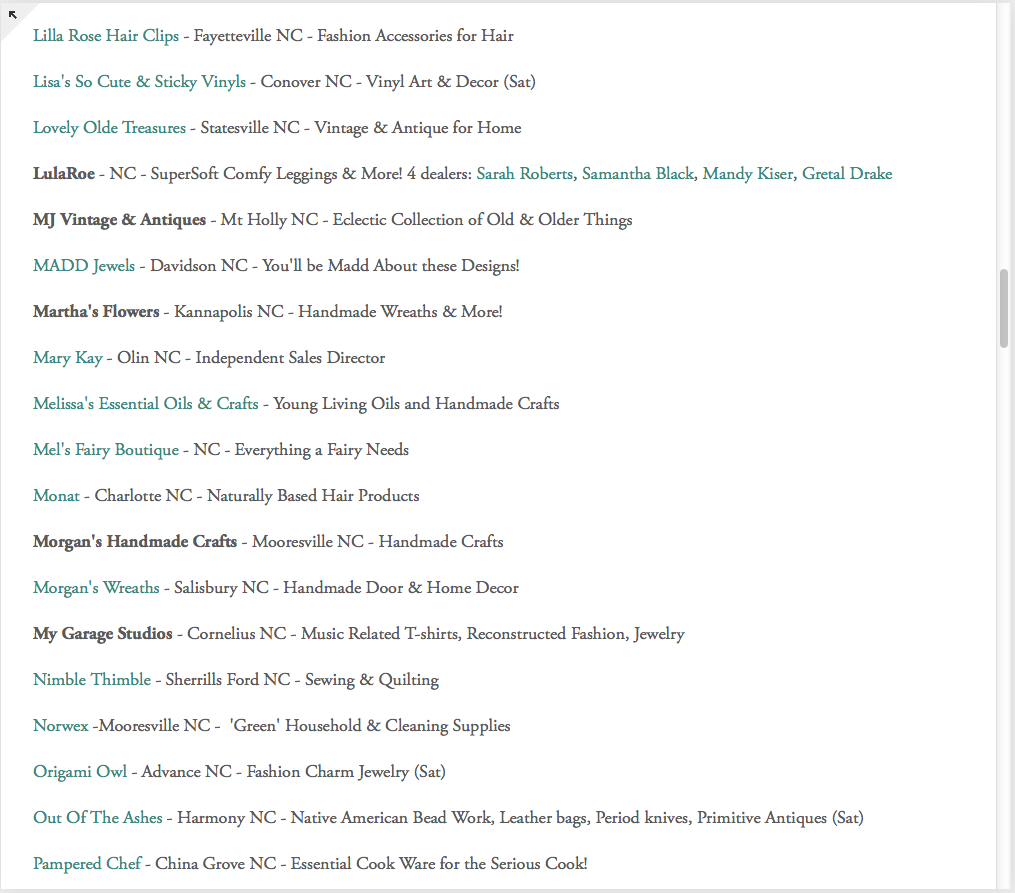 Lilla Rose Hair Clips - Fayetteville NC - Fashion Accessories for Hair

Lisa's So Cute & Sticky Vinyls - Conover NC - Vinyl Art & Decor (Sat)

Lovely Olde Treasures - Statesville NC - Vintage & Antique for Home

LulaRoe - NC - SuperSoft Comfy Leggings & More! 4 dealers: Sarah Roberts, Samantha Black, Mandy Kiser, Gretal Drake

MJ Vintage & Antiques - Mt Holly NC - Eclectic Collection of Old & Older Things

MADD Jewels - Davidson NC - You'll be Madd About these Designs!

Martha's Flowers - Kannapolis NC - Handmade Wreaths & More!

Mary Kay - Olin NC - Independent Sales Director

Melissa's Essential Oils & Crafts - Young Living Oils and Handmade Crafts

Mel's Fairy Boutique - NC - Everything a Fairy Needs

Monat - Charlotte NC - Naturally Based Hair Products

Morgan's Handmade Crafts - Mooresville NC - Handmade Crafts

Morgan's Wreaths - Salisbury NC - Handmade Door & Home Decor

My Garage Studios - Cornelius NC - Music Related T-shirts, Reconstructed Fashion, Jewelry

Nimble Thimble - Sherrills Ford NC - Sewing & Quilting

Norwex -Mooresville NC - 'Green' Household & Cleaning Supplies

Origami Owl - Advance NC - Fashion Charm Jewelry (Sat)

Out Of The Ashes - Harmony NC - Native American Bead Work, Leather bags, Period knives, Primitive Antiques (Sat)

Pampered Chef - China Grove NC - Essential Cook Ware for the Serious Cook!